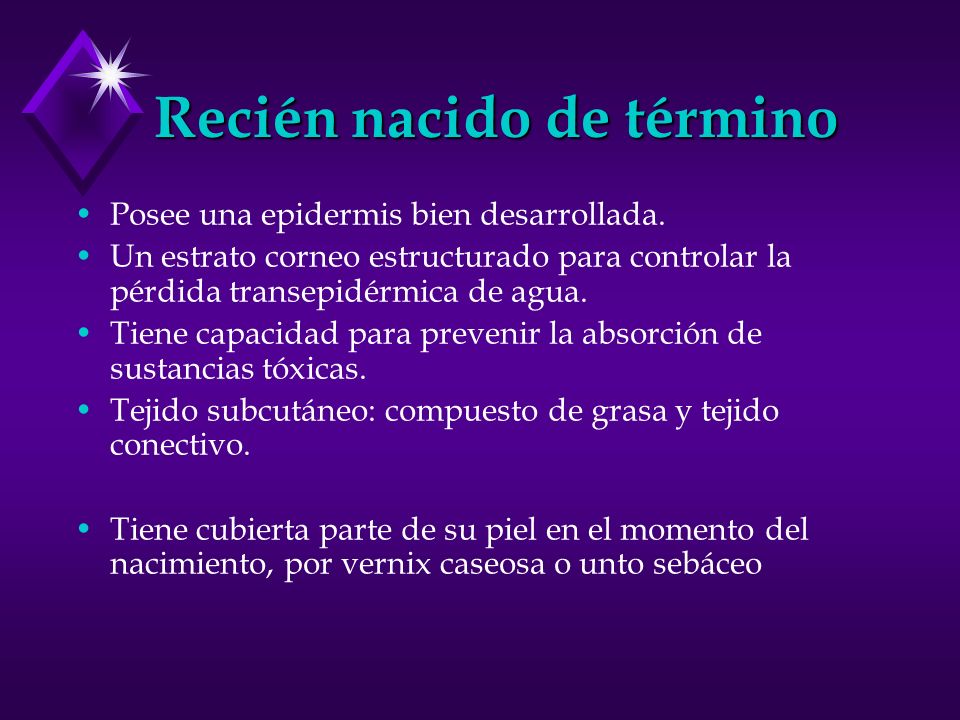 Recién nacido de término

• Posee una epidermis bien desarrollada.
• Un estrato corneo estructurado para controlar la pérdida transepidérmica de agua.
• Tiene capacidad para prevenir la absorción de sustancias tóxicas.
• Tejido subcutáneo: compuesto de grasa y tejido conectivo.

• Tiene cubierta parte de su piel en el momento del nacimiento, por vernix caseosa o unto sebáceo